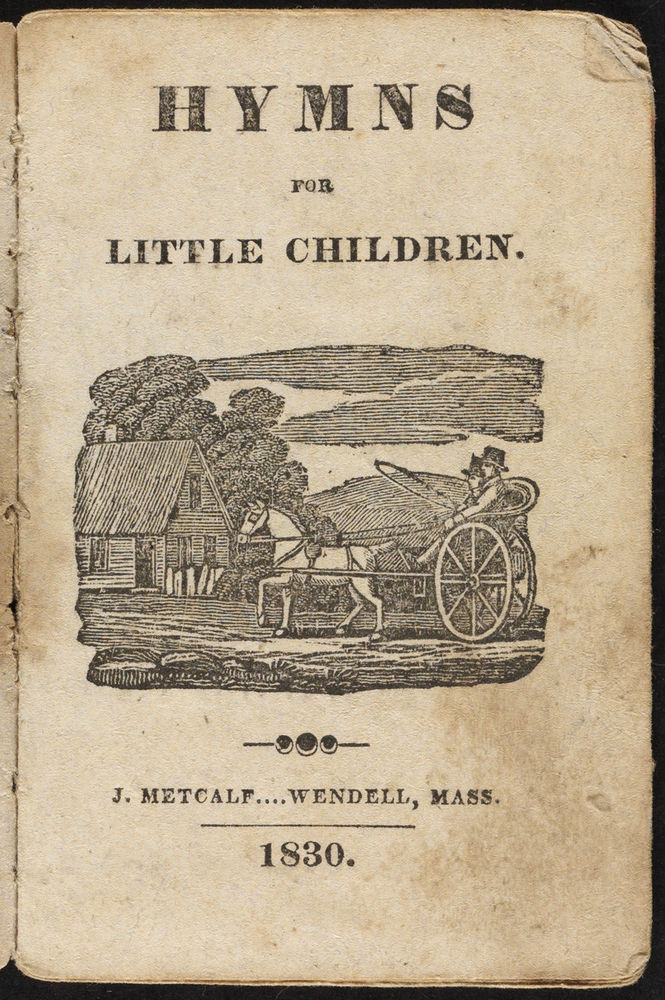 HYMNS

FOR

LITTLE CHILDREN.

J. METCALF....WENDELL, MASS.

1830.